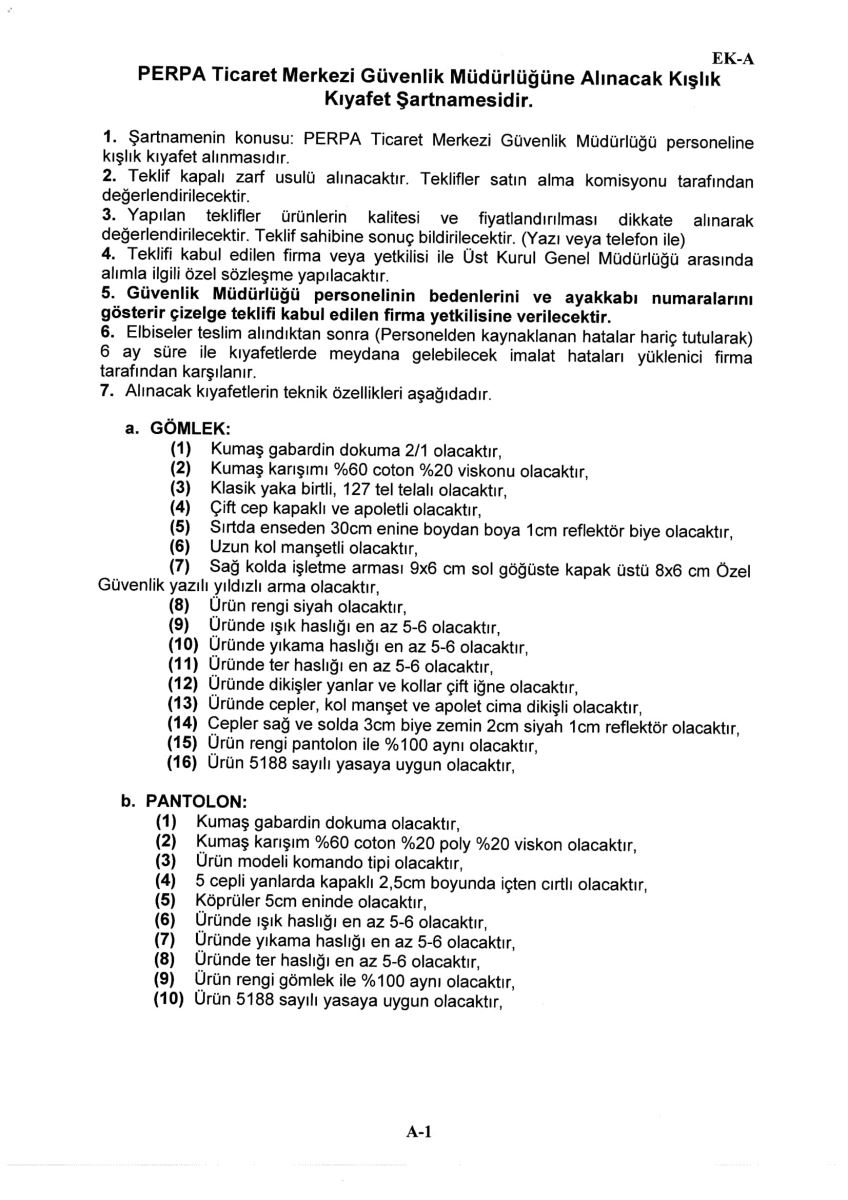 EK-A

PERPA Ticaret Merkezi Güvenlik Müdürlüğüne Alınacak Kışlık Kıyafet Şartnamesidir.

1. Şartnamenin konusu: PERPA Ticaret Merkezi Güvenlik Müdürlüğü personeline kışlık kıyafet alınmasıdır.
2. Teklif kapalı zarf usulü alınacaktır. Teklifler satın alma komisyonu tarafından değerlendirilecektir.
3. Yapılan teklifler ürünlerin kalitesi ve fiyatlandırılması dikkate alınarak değerlendirilecektir. Teklif sahibine sonuç bildirilecektir. (Yazı veya telefon ile)
4. Teklifi kabul edilen firma veya yetkilisi ile Üst Kurul Genel Müdürlüğü arasında alımla ilgili özel sözleşme yapılacaktır.
5. Güvenlik Müdürlüğü personelinin bedenlerini ve ayakkabı numaralarını gösterir çizelge teklifi kabul edilen firma yetkilisine verilecektir.
6. Elbiseler teslim alındıktan sonra (Personelden kaynaklanan hatalar hariç tutularak) 6 ay süre ile kıyafetlerde meydana gelebilecek imalat hataları yüklenici firma tarafından karşılanır.
7. Alınacak kıyafetlerin teknik özellikleri aşağıdadır.

a. GÖMLEK:
(1) Kumaş gabardin dokuma 2/1 olacaktır,
(2) Kumaş karışımı %60 coton %20 viskonu olacaktır,
(3) Klasik yaka birtli, 127 tel telalı olacaktır,
(4) Çift cep kapaklı ve apoletli olacaktır,
(5) Sırtda enseden 30cm enine boydan boya 1cm reflektör biye olacaktır,
(6) Uzun kol manşetli olacaktır,
(7) Sağ kolda işletme arması 9x6 cm sol göğüste kapak üstü 8x6 cm Özel Güvenlik yazılı yıldızlı arma olacaktır,
(8) Ürün rengi siyah olacaktır,
(9) Üründe ışık haslığı en az 5-6 olacaktır,
(10) Üründe yıkama haslığı en az 5-6 olacaktır,
(11) Üründe ter haslığı en az 5-6 olacaktır,
(12) Üründe dikişler yanlar ve kollar çift iğne olacaktır,
(13) Üründe cepler, kol manşet ve apolet cima dikişli olacaktır,
(14) Cepler sağ ve solda 3cm biye zemin 2cm siyah 1cm reflektör olacaktır,
(15) Ürün rengi pantolon ile %100 aynı olacaktır,
(16) Ürün 5188 sayılı yasaya uygun olacaktır,

b. PANTOLON:
(1) Kumaş gabardin dokuma olacaktır,
(2) Kumaş karışım %60 coton %20 poly %20 viskon olacaktır,
(3) Ürün modeli komando tipi olacaktır,
(4) 5 cepli yanlarda kapaklı 2,5cm boyunda içten cırtlı olacaktır,
(5) Köprüler 5cm eninde olacaktır,
(6) Üründe ışık haslığı en az 5-6 olacaktır,
(7) Üründe yıkama haslığı en az 5-6 olacaktır,
(8) Üründe ter haslığı en az 5-6 olacaktır,
(9) Ürün rengi gömlek ile %100 aynı olacaktır,
(10) Ürün 5188 sayılı yasaya uygun olacaktır,

A-1